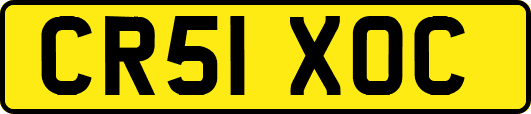 CR51 XOC